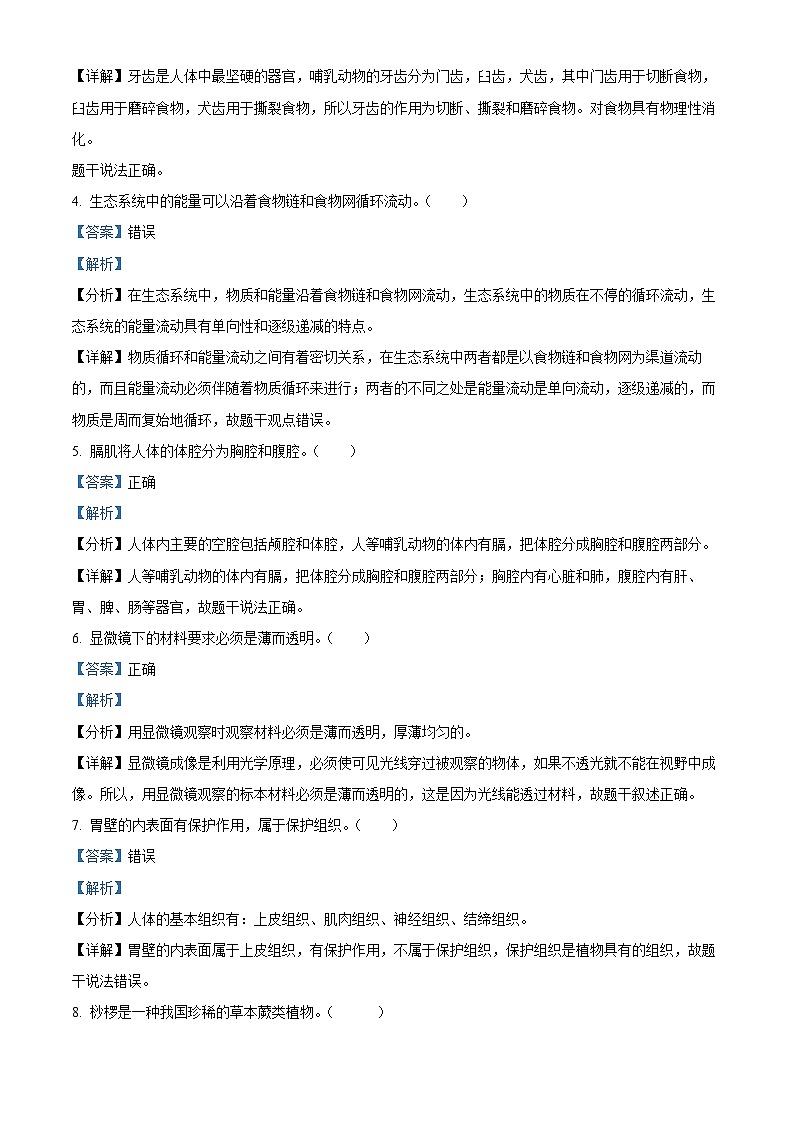 【详解】牙齿是人体中最坚硬的器官，哺乳动物的牙齿分为门齿，臼齿，犬齿，其中门齿用于切断食物，臼齿用于磨碎食物，犬齿用于撕裂食物，所以牙齿的作用为切断、撕裂和磨碎食物。对食物具有物理性消化。

题干说法正确。

4. 生态系统中的能量可以沿着食物链和食物网循环流动。（　　）

【答案】错误

【解析】

【分析】在生态系统中，物质和能量沿着食物链和食物网流动，生态系统中的物质在不停的循环流动，生态系统的能量流动具有单向性和逐级递减的特点。

【详解】物质循环和能量流动之间有着密切关系，在生态系统中两者都是以食物链和食物网为渠道流动的，而且能量流动必须伴随着物质循环来进行；两者的不同之处是能量流动是单向流动，逐级递减的，而物质是周而复始地循环，故题干观点错误。

5. 膈肌将人体的体腔分为胸腔和腹腔。（　　）

【答案】正确

【解析】

【分析】人体内主要的空腔包括颅腔和体腔，人等哺乳动物的体内有膈，把体腔分成胸腔和腹腔两部分。

【详解】人等哺乳动物的体内有膈，把体腔分成胸腔和腹腔两部分；胸腔内有心脏和肺，腹腔内有肝、胃、脾、肠等器官，故题干说法正确。

6. 显微镜下的材料要求必须是薄而透明。（　　）

【答案】正确

【解析】

【分析】用显微镜观察时观察材料必须是薄而透明，厚薄均匀的。

【详解】显微镜成像是利用光学原理，必须使可见光线穿过被观察的物体，如果不透光就不能在视野中成像。所以，用显微镜观察的标本材料必须是薄而透明的，这是因为光线能透过材料，故题干叙述正确。

7. 胃壁的内表面有保护作用，属于保护组织。（　　）

【答案】错误

【解析】

【分析】人体的基本组织有：上皮组织、肌肉组织、神经组织、结缔组织。

【详解】胃壁的内表面属于上皮组织，有保护作用，不属于保护组织，保护组织是植物具有的组织，故题干说法错误。

8. 桫椤是一种我国珍稀的草本蕨类植物。（　　）